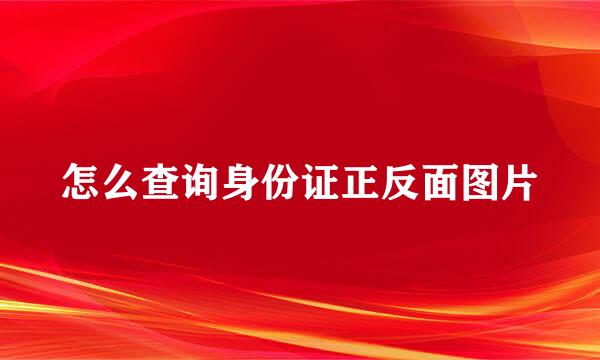 怎么查询身份证正反面图片